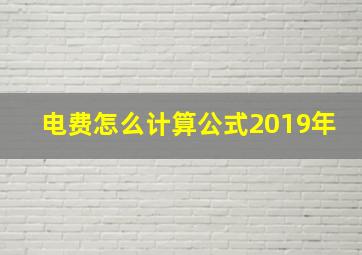 电费怎么计算公式2019年